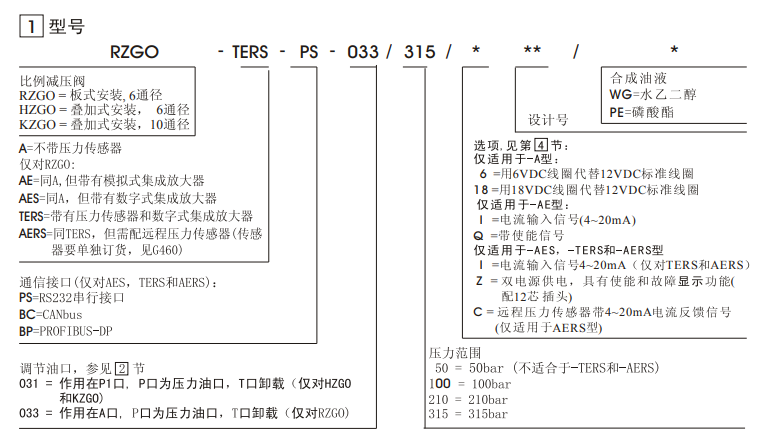 1 型号

RZGO - TERS - PS - 033 / 315 / * ** / *

比例减压阀
RZGO = 板式安装, 6通径
HZGO = 叠加式安装, 6通径
KZGO = 叠加式安装, 10通径

A=不带压力传感器
仅对RZGO:
AE=同A, 但带有模拟式集成放大器
AES=同A, 但带有数字式集成放大器
TERS=带有压力传感器和数字式集成放大器
AERS=同TERS, 但需配远程压力传感器(传感器要单独订货, 见G460)

通信接口(仅对AES, TERS和AERS):
PS=RS232串行接口
BC=CANbus
BP=PROFIBUS-DP

调节油口, 参见 2 节
031 = 作用在P1口, P口为压力油口, T口卸载 (仅对HZGO和KZGO)
033 = 作用在A口, P口为压力油口, T口卸载 (仅对RZGO)

合成油液
WG=水乙二醇
PE=磷酸酯

设计号

选项, 见第 4 节:
仅适用于-A型:
6 =用6VDC线圈代替12VDC标准线圈
18 =用18VDC线圈代替12VDC标准线圈
仅适用于-AE型:
I =电流输入信号(4~20mA)
Q =带使能信号
仅适用于-AES, -TERS和-AERS型
I =电流输入信号4~20mA (仅对TERS和AERS)
Z = 双电源供电, 具有使能和故障显示功能(配12芯 插头)
C = 远程压力传感器带4~20mA电流反馈信号 (仅适用于AERS型)

压力范围
50 = 50bar (不适合于-TERS和-AERS)
100 = 100bar
210 = 210bar
315 = 315bar